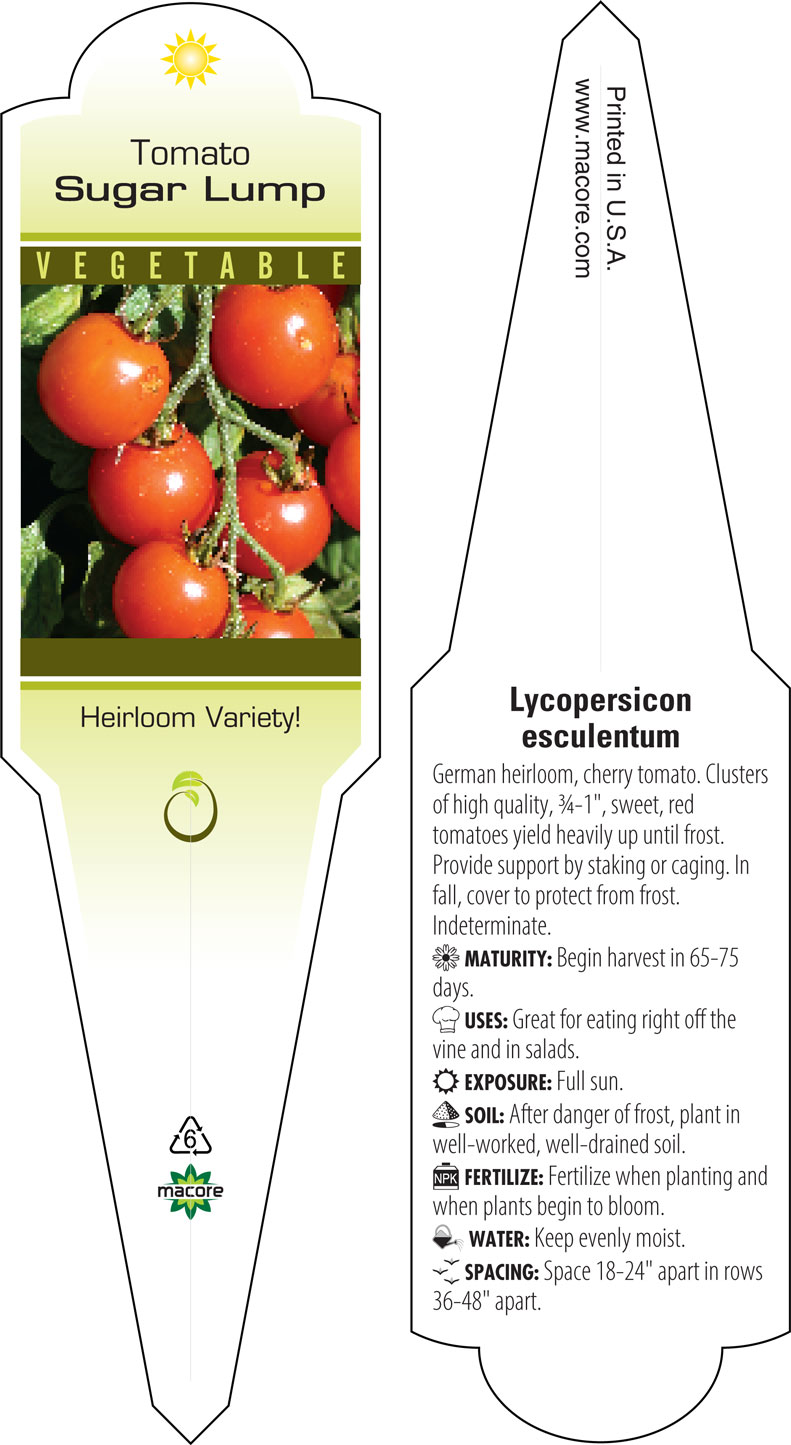 Tomato
Sugar Lump

VEGETABLE

Heirloom Variety!

6

macore

Printed in U.S.A.
www.macore.com

Lycopersicon esculentum

German heirloom, cherry tomato. Clusters of high quality, ¾-1", sweet, red tomatoes yield heavily up until frost. Provide support by staking or caging. In fall, cover to protect from frost. Indeterminate.

MATURITY: Begin harvest in 65-75 days.

USES: Great for eating right off the vine and in salads.

EXPOSURE: Full sun.

SOIL: After danger of frost, plant in well-worked, well-drained soil.

NPK FERTILIZE: Fertilize when planting and when plants begin to bloom.

WATER: Keep evenly moist.

SPACING: Space 18-24" apart in rows 36-48" apart.